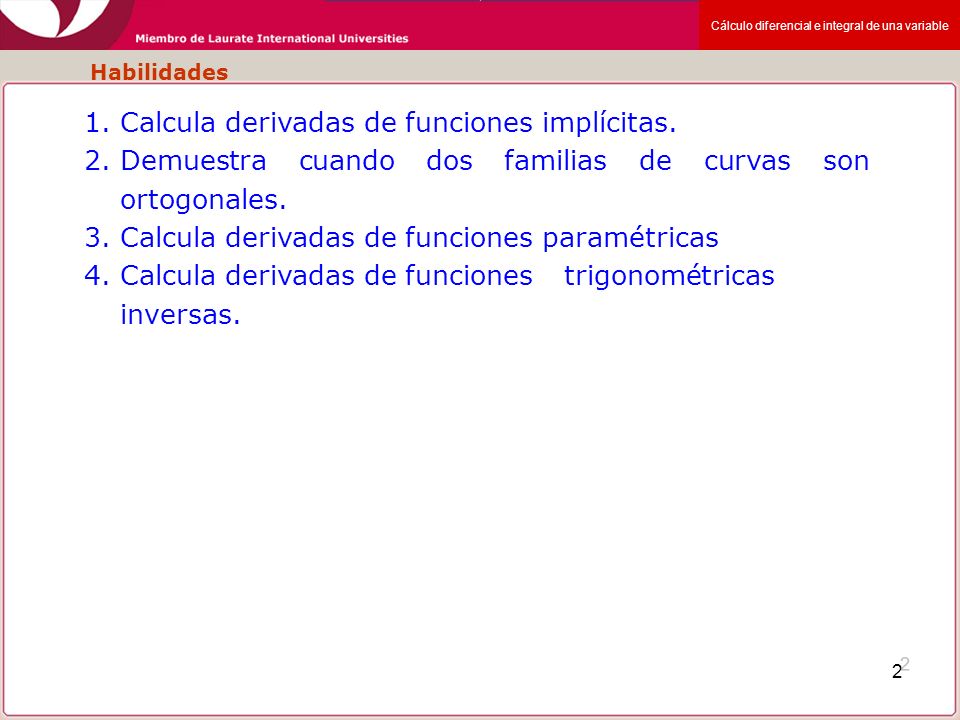 Miembro de Laurate International Universities

Cálculo diferencial e integral de una variable

Habilidades

1. Calcula derivadas de funciones implícitas.
2. Demuestra cuando dos familias de curvas son ortogonales.
3. Calcula derivadas de funciones paramétricas
4. Calcula derivadas de funciones trigonométricas inversas.

2 2